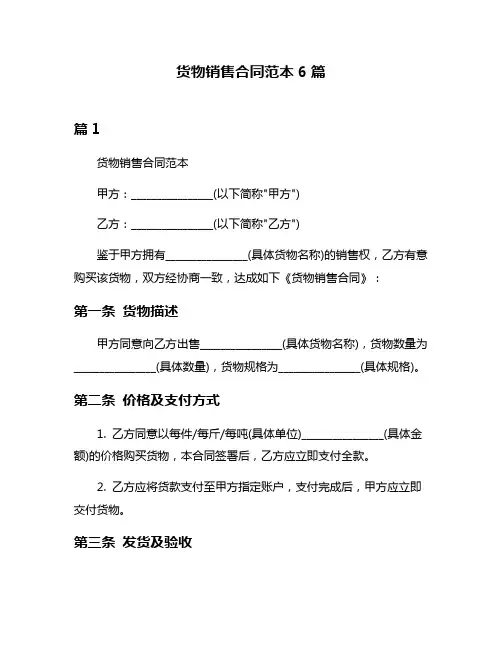 货物销售合同范本 6 篇

篇 1

货物销售合同范本

甲方：______________(以下简称"甲方")

乙方：______________(以下简称"乙方")

鉴于甲方拥有______________(具体货物名称)的销售权，乙方有意购买该货物，双方经协商一致，达成如下《货物销售合同》：

第一条 货物描述

甲方同意向乙方出售______________(具体货物名称)，货物数量为______________(具体数量)，货物规格为______________(具体规格)。

第二条 价格及支付方式

1. 乙方同意以每件/每斤/每吨(具体单位)______________(具体金额)的价格购买货物，本合同签署后，乙方应立即支付全款。

2. 乙方应将货款支付至甲方指定账户，支付完成后，甲方应立即交付货物。

第三条 发货及验收